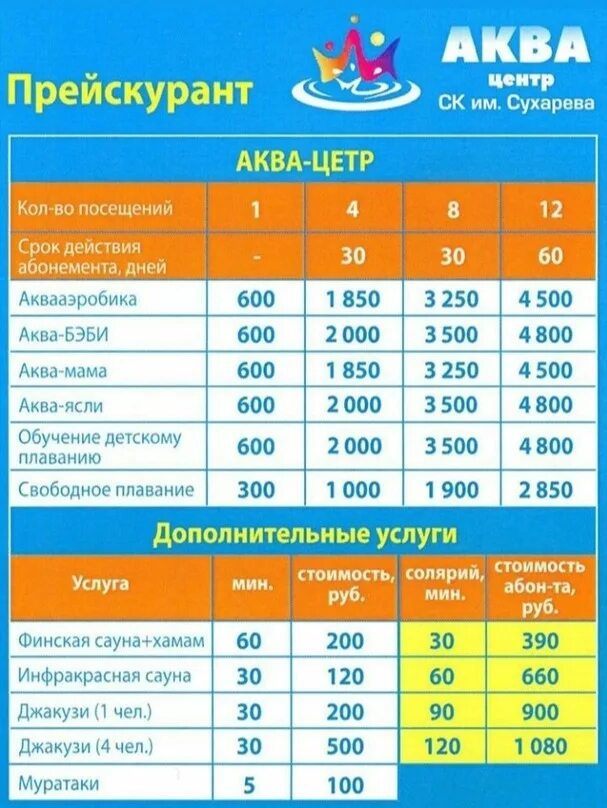 Прейскурант

АКВА
центр
СК им. Сухарева

АКВА-ЦЕТР

| Кол-во посещений | 1 | 4 | 8 | 12 |
|---|---|---|---|---|
| Срок действия абонемента, дней | - | 30 | 30 | 60 |
| Аквааэробика | 600 | 1 850 | 3 250 | 4 500 |
| Аква-БЭБИ | 600 | 2 000 | 3 500 | 4 800 |
| Аква-мама | 600 | 1 850 | 3 250 | 4 500 |
| Аква-ясли | 600 | 2 000 | 3 500 | 4 800 |
| Обучение детскому плаванию | 600 | 2 000 | 3 500 | 4 800 |
| Свободное плавание | 300 | 1 000 | 1 900 | 2 850 |

Дополнительные услуги

| Услуга | мин. | стоимость, руб. | солярий, мин. | стоимость абон-та, руб. |
|---|---|---|---|---|
| Финская сауна+хамам | 60 | 200 | 30 | 390 |
| Инфракрасная сауна | 30 | 120 | 60 | 660 |
| Джакузи (1 чел.) | 30 | 200 | 90 | 900 |
| Джакузи (4 чел.) | 30 | 500 | 120 | 1 080 |
| Муратаки | 5 | 100 | | |